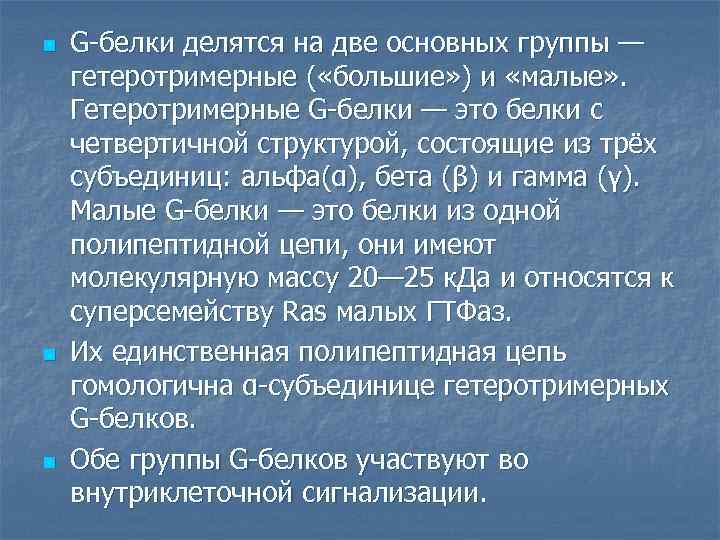 G-белки делятся на две основных группы — гетеротримерные («большие») и «малые». Гетеротримерные G-белки — это белки с четвертичной структурой, состоящие из трёх субъединиц: альфа(α), бета (β) и гамма (γ). Малые G-белки — это белки из одной полипептидной цепи, они имеют молекулярную массу 20—25 кДа и относятся к суперсемейству Ras малых ГТФаз.

Их единственная полипептидная цепь гомологична α-субъединице гетеротримерных G-белков.

Обе группы G-белков участвуют во внутриклеточной сигнализации.